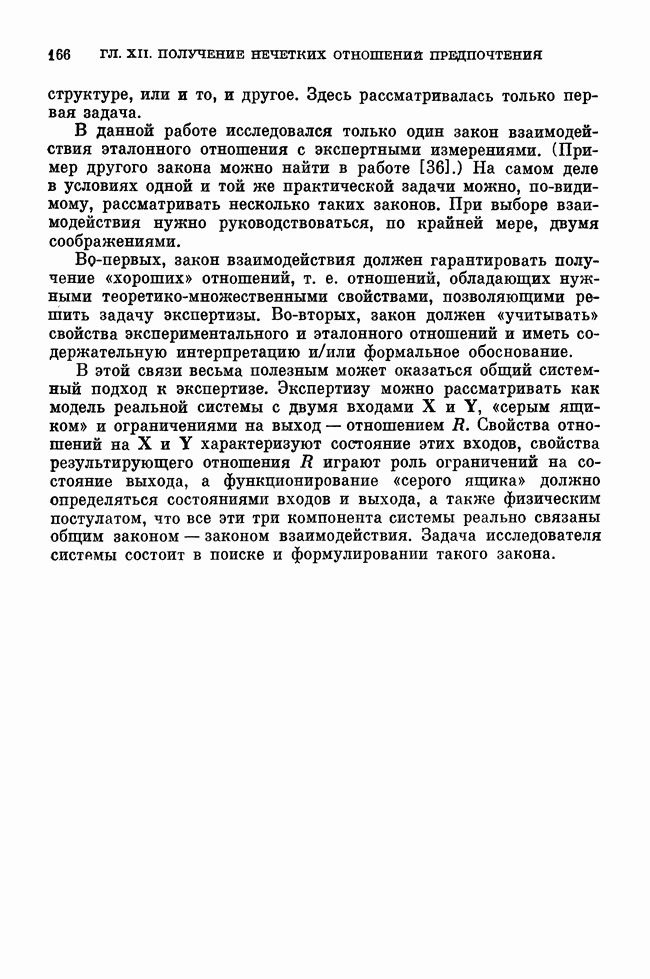 166 ГЛ. XII. ПОЛУЧЕНИЕ НЕЧЕТКИХ ОТНОШЕНИЙ ПРЕДПОЧТЕНИЯ

структуре, или и то, и другое. Здесь рассматривалась только первая задача.

В данной работе исследовался только один закон взаимодействия эталонного отношения с экспертными измерениями. (Пример другого закона можно найти в работе [36].) На самом деле в условиях одной и той же практической задачи можно, по-видимому, рассматривать несколько таких законов. При выборе взаимодействия нужно руководствоваться, по крайней мере, двумя соображениями.

Во-первых, закон взаимодействия должен гарантировать получение «хороших» отношений, т. е. отношений, обладающих нужными теоретико-множественными свойствами, позволяющими решить задачу экспертизы. Во-вторых, закон должен «учитывать» свойства экспериментального и эталонного отношений и иметь содержательную интерпретацию и/или формальное обоснование.

В этой связи весьма полезным может оказаться общий системный подход к экспертизе. Экспертизу можно рассматривать как модель реальной системы с двумя входами $\mathbf{X}$ и $\mathbf{Y}$, «серым ящиком» и ограничениями на выход — отношением $R$. Свойства отношений на $\mathbf{X}$ и $\mathbf{Y}$ характеризуют состояние этих входов, свойства результирующего отношения $R$ играют роль ограничений на состояние выхода, а функционирование «серого ящика» должно определяться состояниями входов и выхода, а также физическим постулатом, что все эти три компонента системы реально связаны общим законом — законом взаимодействия. Задача исследователя системы состоит в поиске и формулировании такого закона.